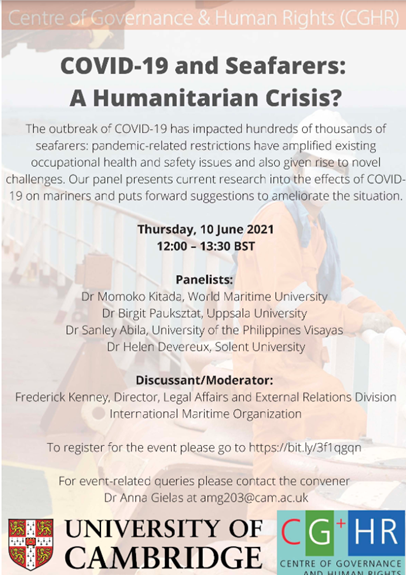 Centre of Governance & Human Rights (CGHR)

COVID-19 and Seafarers: A Humanitarian Crisis?

The outbreak of COVID-19 has impacted hundreds of thousands of seafarers: pandemic-related restrictions have amplified existing occupational health and safety issues and also given rise to novel challenges. Our panel presents current research into the effects of COVID-19 on mariners and puts forward suggestions to ameliorate the situation.

Thursday, 10 June 2021
12:00 – 13:30 BST

Panelists:
Dr Momoko Kitada, World Maritime University
Dr Birgit Pauksztat, Uppsala University
Dr Sanley Abila, University of the Philippines Visayas
Dr Helen Devereux, Solent University

Discussant/Moderator:
Frederick Kenney, Director, Legal Affairs and External Relations Division
International Maritime Organization

To register for the event please go to https://bit.ly/3f1qgqn

For event-related queries please contact the convener
Dr Anna Gielas at amg203@cam.ac.uk

UNIVERSITY OF CAMBRIDGE

CG+HR
CENTRE OF GOVERNANCE AND HUMAN RIGHTS